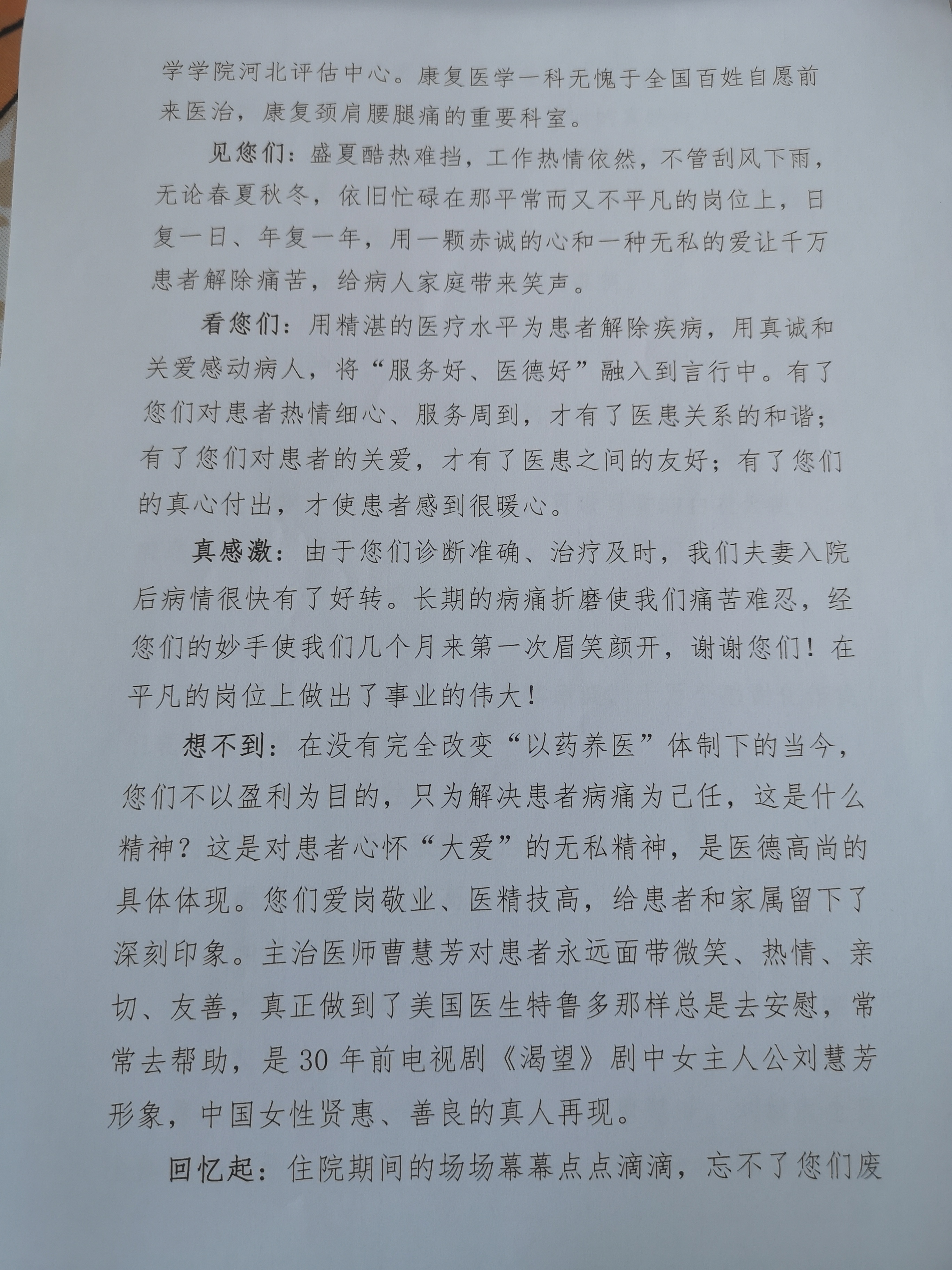 学学院河北评估中心。康复医学一科无愧于全国百姓自愿前来医治，康复颈肩腰腿痛的重要科室。

见您们：盛夏酷热难挡，工作热情依然，不管刮风下雨，无论春夏秋冬，依旧忙碌在那平常而又不平凡的岗位上，日复一日、年复一年，用一颗赤诚的心和一种无私的爱让千万患者解除痛苦，给病人家庭带来笑声。

看您们：用精湛的医疗水平为患者解除疾病，用真诚和关爱感动病人，将“服务好、医德好”融入到言行中。有了您们对患者热情细心、服务周到，才有了医患关系的和谐；有了您们对患者的关爱，才有了医患之间的友好；有了您们的真心付出，才使患者感到很暖心。

真感激：由于您们诊断准确、治疗及时，我们夫妻入院后病情很快有了好转。长期的病痛折磨使我们痛苦难忍，经您们的妙手使我们几个月来第一次眉笑颜开，谢谢您们！在平凡的岗位上做出了事业的伟大！

想不到：在没有完全改变“以药养医”体制下的当今，您们不以盈利为目的，只为解决患者病痛为己任，这是什么精神？这是对患者心怀“大爱”的无私精神，是医德高尚的具体体现。您们爱岗敬业、医精技高，给患者和家属留下了深刻印象。主治医师曹慧芳对患者永远面带微笑、热情、亲切、友善，真正做到了美国医生特鲁多那样总是去安慰，常常去帮助，是30年前电视剧《渴望》剧中女主人公刘慧芳形象，中国女性贤惠、善良的真人再现。

回忆起：住院期间的场场幕幕点点滴滴，忘不了您们废